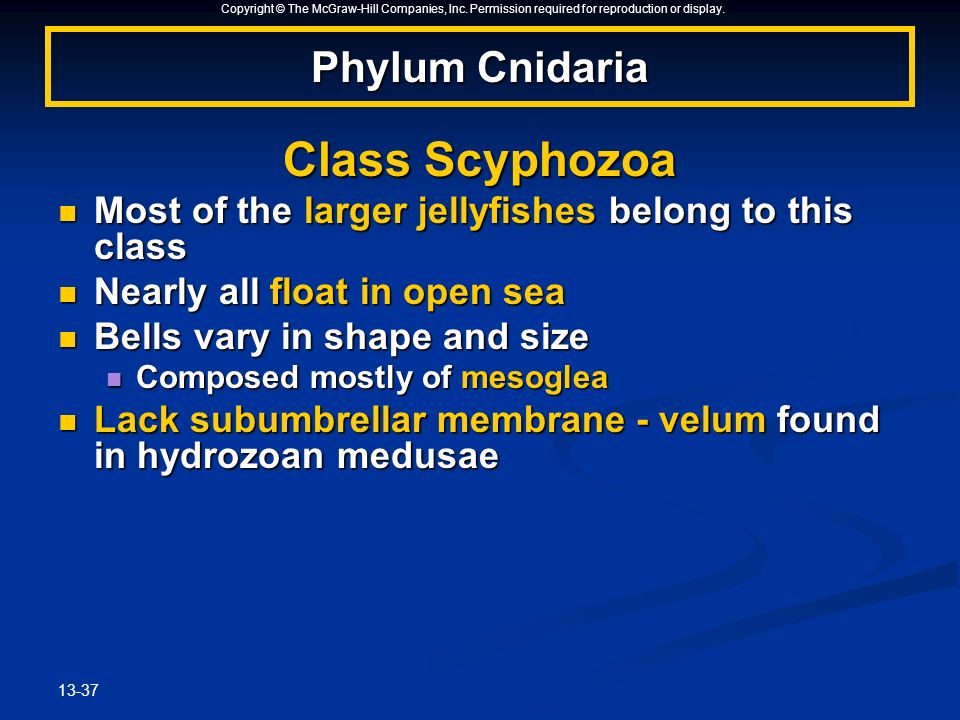 Copyright © The McGraw-Hill Companies, Inc. Permission required for reproduction or display.

Phylum Cnidaria

Class Scyphozoa

- Most of the larger jellyfishes belong to this class
- Nearly all float in open sea
- Bells vary in shape and size
  - Composed mostly of mesoglea
- Lack subumbrellar membrane - velum found in hydrozoan medusae

13-37